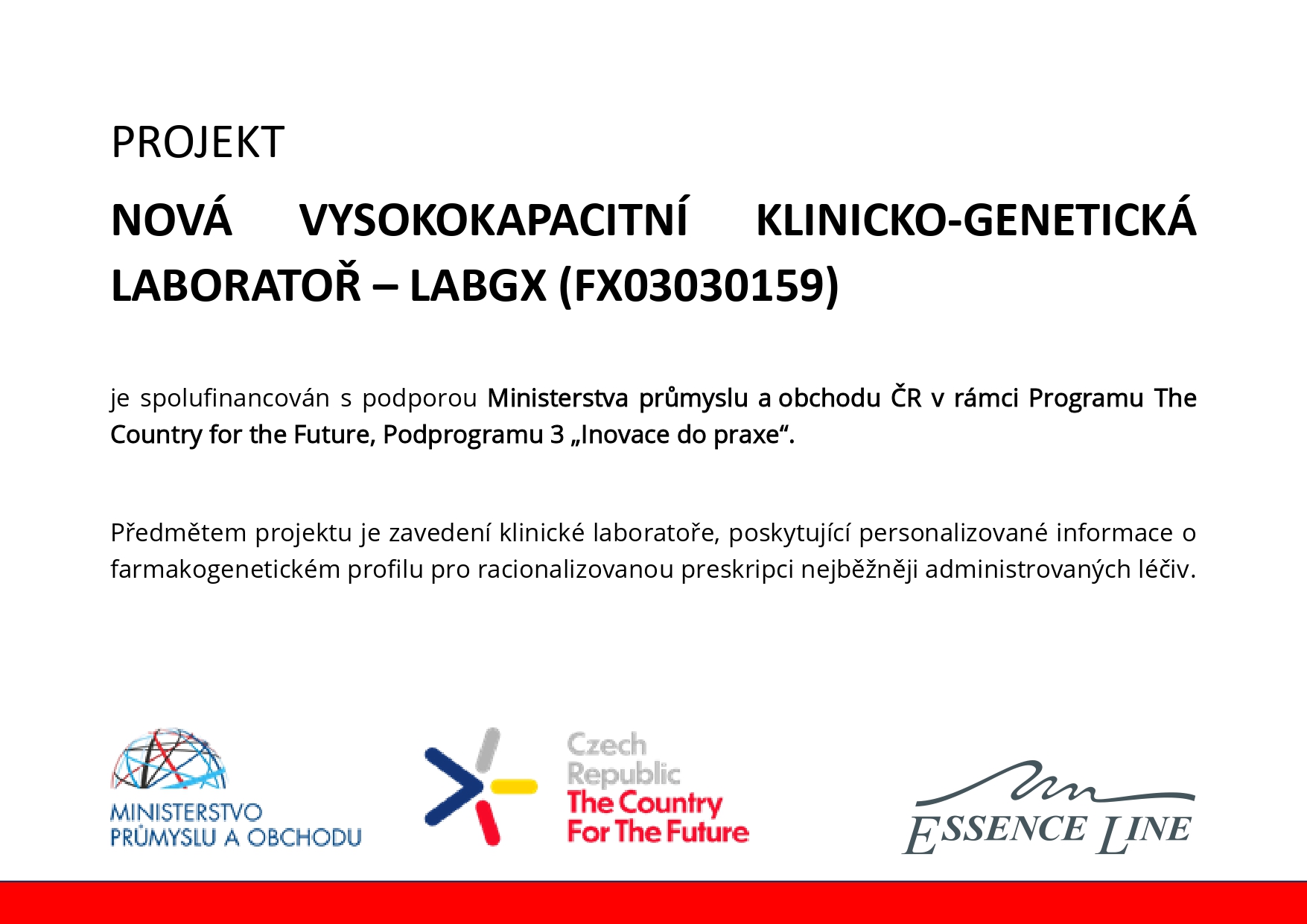 PROJEKT

NOVÁ VYSOKOKAPACITNÍ KLINICKO-GENETICKÁ LABORATOŘ – LABGX (FX03030159)

je spolufinancován s podporou Ministerstva průmyslu a obchodu ČR v rámci Programu The Country for the Future, Podprogramu 3 „Inovace do praxe“.

Předmětem projektu je zavedení klinické laboratoře, poskytující personalizované informace o farmakogenetickém profilu pro racionalizovanou preskripci nejběžněji administrovaných léčiv.

MINISTERSTVO PRŮMYSLU A OBCHODU

Czech Republic The Country For The Future

ESSENCE LINE